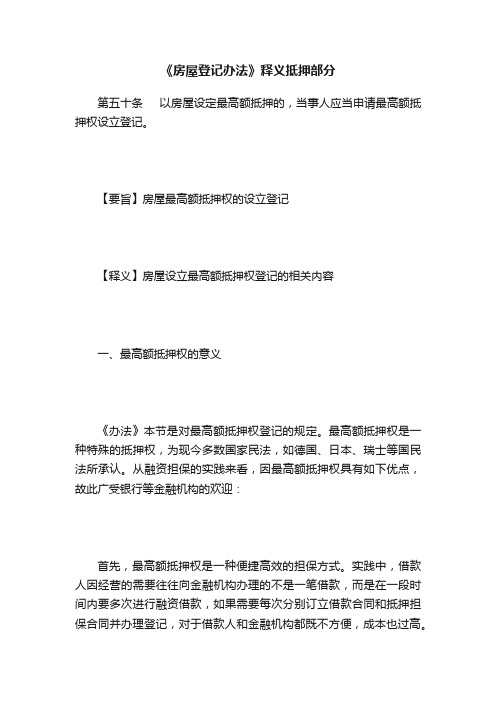 《房屋登记办法》释义抵押部分

第五十条　以房屋设定最高额抵押的，当事人应当申请最高额抵押权设立登记。

【要旨】房屋最高额抵押权的设立登记

【释义】房屋设立最高额抵押权登记的相关内容

一、最高额抵押权的意义

《办法》本节是对最高额抵押权登记的规定。最高额抵押权是一种特殊的抵押权，为现今多数国家民法，如德国、日本、瑞士等国民法所承认。从融资担保的实践来看，因最高额抵押权具有如下优点，故此广受银行等金融机构的欢迎：

首先，最高额抵押权是一种便捷高效的担保方式。实践中，借款人因经营的需要往往向金融机构办理的不是一笔借款，而是在一段时间内要多次进行融资借款，如果需要每次分别订立借款合同和抵押担保合同并办理登记，对于借款人和金融机构都既不方便，成本也过高。